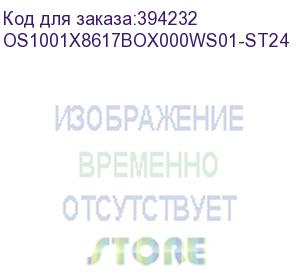 Код для заказа:394232
OS1001X8617BOX000WS01-ST24

ИЗОБРАЖЕНИЕ
ВРЕМЕННО
ОТСУТСТВУЕТ
STORE